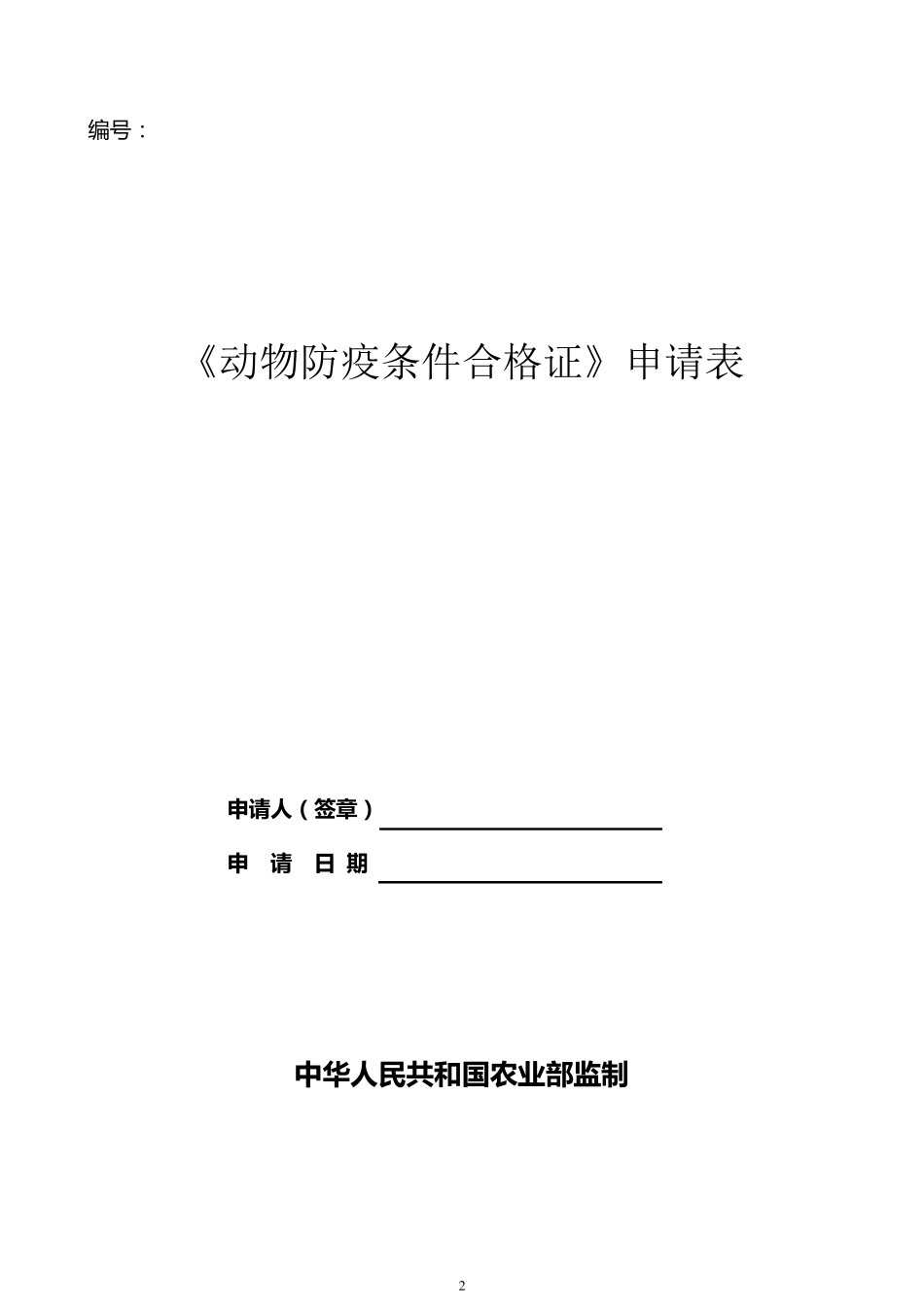 编号：

《动物防疫条件合格证》申请表

申请人（签章）

申 请 日 期

中华人民共和国农业部监制

2